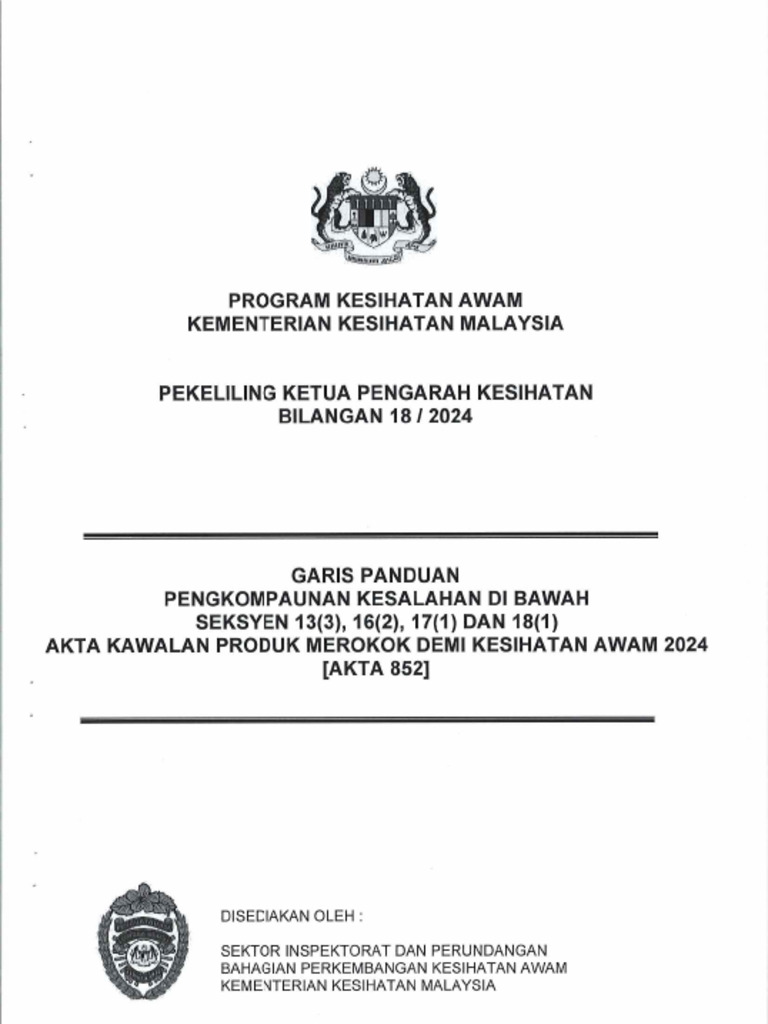 PROGRAM KESIHATAN AWAM
KEMENTERIAN KESIHATAN MALAYSIA

PEKELILING KETUA PENGARAH KESIHATAN
BILANGAN 18 / 2024

GARIS PANDUAN
PENGKOMPAUNAN KESALAHAN DI BAWAH
SEKSYEN 13(3), 16(2), 17(1) DAN 18(1)
AKTA KAWALAN PRODUK MEROKOK DEMI KESIHATAN AWAM 2024
[AKTA 852]

DISEDIAKAN OLEH :

SEKTOR INSPEKTORAT DAN PERUNDANGAN
BAHAGIAN PERKEMBANGAN KESIHATAN AWAM
KEMENTERIAN KESIHATAN MALAYSIA